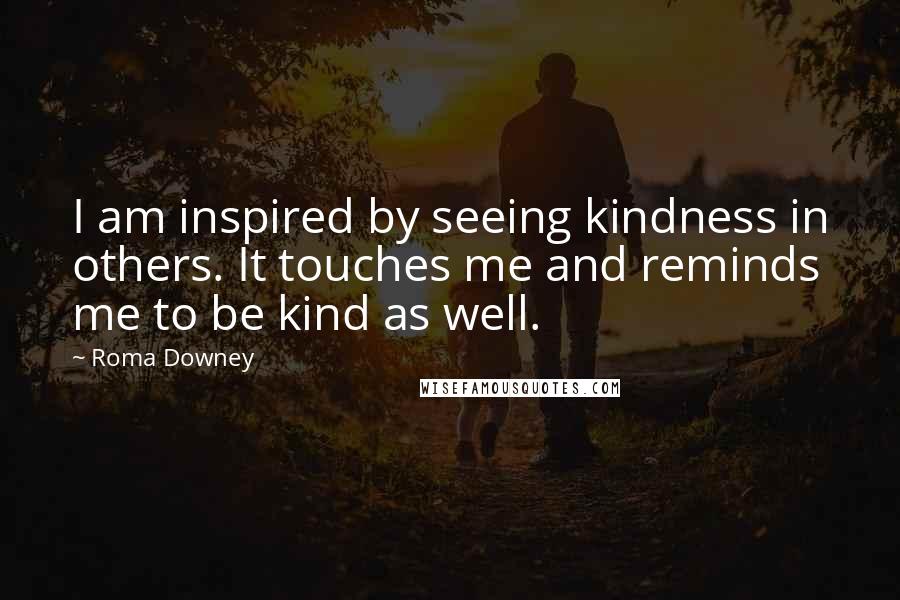 I am inspired by seeing kindness in others. It touches me and reminds me to be kind as well.

~ Roma Downey

WISEFAMOUSQUOTES.COM